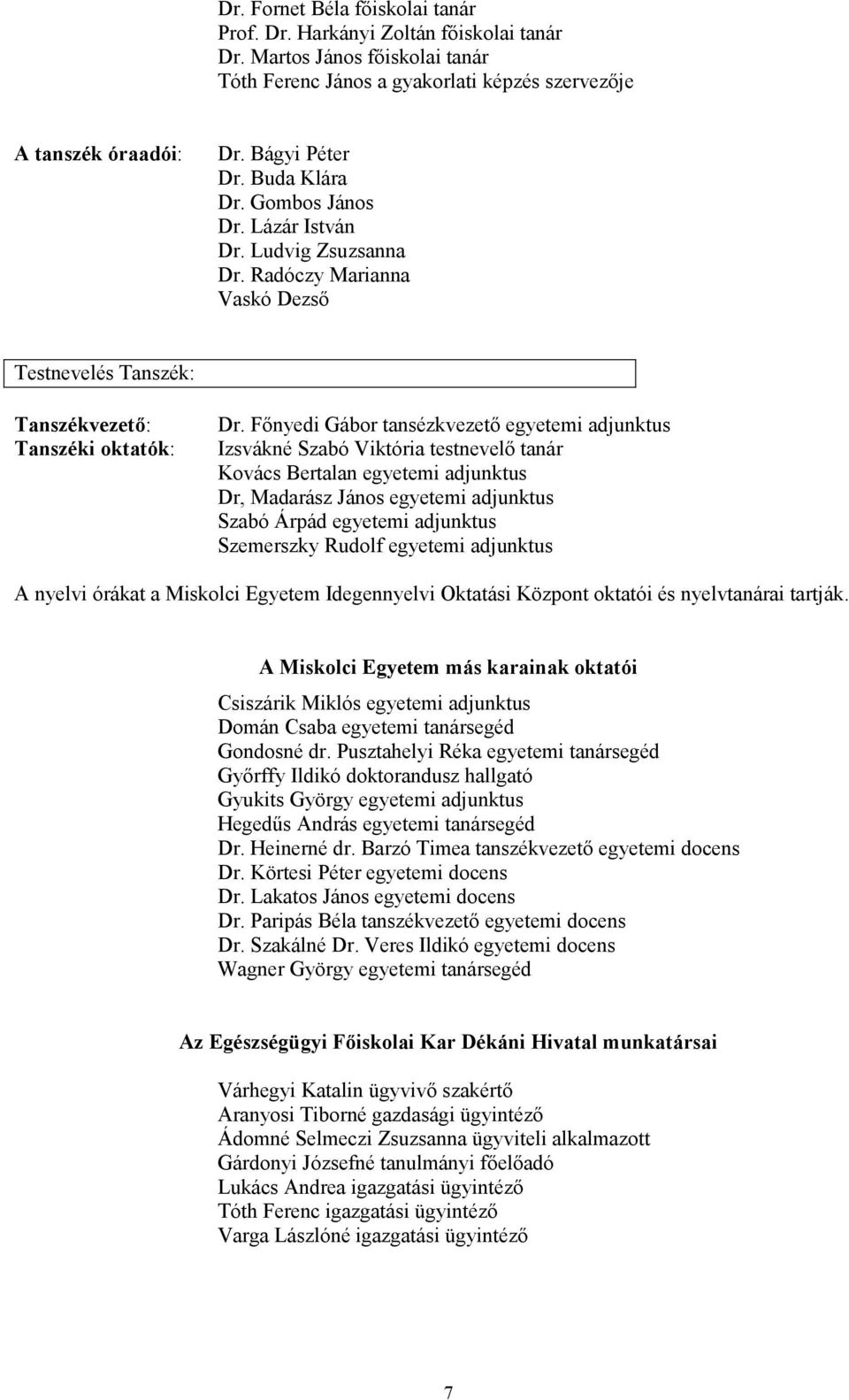 Dr. Fornet Béla főiskolai tanár
Prof. Dr. Harkányi Zoltán főiskolai tanár
Dr. Martos János főiskolai tanár
Tóth Ferenc János a gyakorlati képzés szervezője

A tanszék óraadói:
Dr. Bágyi Péter
Dr. Buda Klára
Dr. Gombos János
Dr. Lázár István
Dr. Ludvig Zsuzsanna
Dr. Radóczy Marianna
Vaskó Dezső

Testnevelés Tanszék:

Tanszékvezető:
Tanszéki oktatók:
Dr. Főnyedi Gábor tansézkvezető egyetemi adjunktus
Izsvákné Szabó Viktória testnevelő tanár
Kovács Bertalan egyetemi adjunktus
Dr, Madarász János egyetemi adjunktus
Szabó Árpád egyetemi adjunktus
Szemerszky Rudolf egyetemi adjunktus

A nyelvi órákat a Miskolci Egyetem Idegennyelvi Oktatási Központ oktatói és nyelvtanárai tartják.

A Miskolci Egyetem más karainak oktatói

Csiszárik Miklós egyetemi adjunktus
Domán Csaba egyetemi tanársegéd
Gondosné dr. Pusztahelyi Réka egyetemi tanársegéd
Győrffy Ildikó doktorandusz hallgató
Gyukits György egyetemi adjunktus
Hegedűs András egyetemi tanársegéd
Dr. Heinerné dr. Barzó Timea tanszékvezető egyetemi docens
Dr. Körtesi Péter egyetemi docens
Dr. Lakatos János egyetemi docens
Dr. Paripás Béla tanszékvezető egyetemi docens
Dr. Szakálné Dr. Veres Ildikó egyetemi docens
Wagner György egyetemi tanársegéd

Az Egészségügyi Főiskolai Kar Dékáni Hivatal munkatársai

Várhegyi Katalin ügyvivő szakértő
Aranyosi Tiborné gazdasági ügyintéző
Ádomné Selmeczi Zsuzsanna ügyviteli alkalmazott
Gárdonyi Józsefné tanulmányi főelőadó
Lukács Andrea igazgatási ügyintéző
Tóth Ferenc igazgatási ügyintéző
Varga Lászlóné igazgatási ügyintéző

7